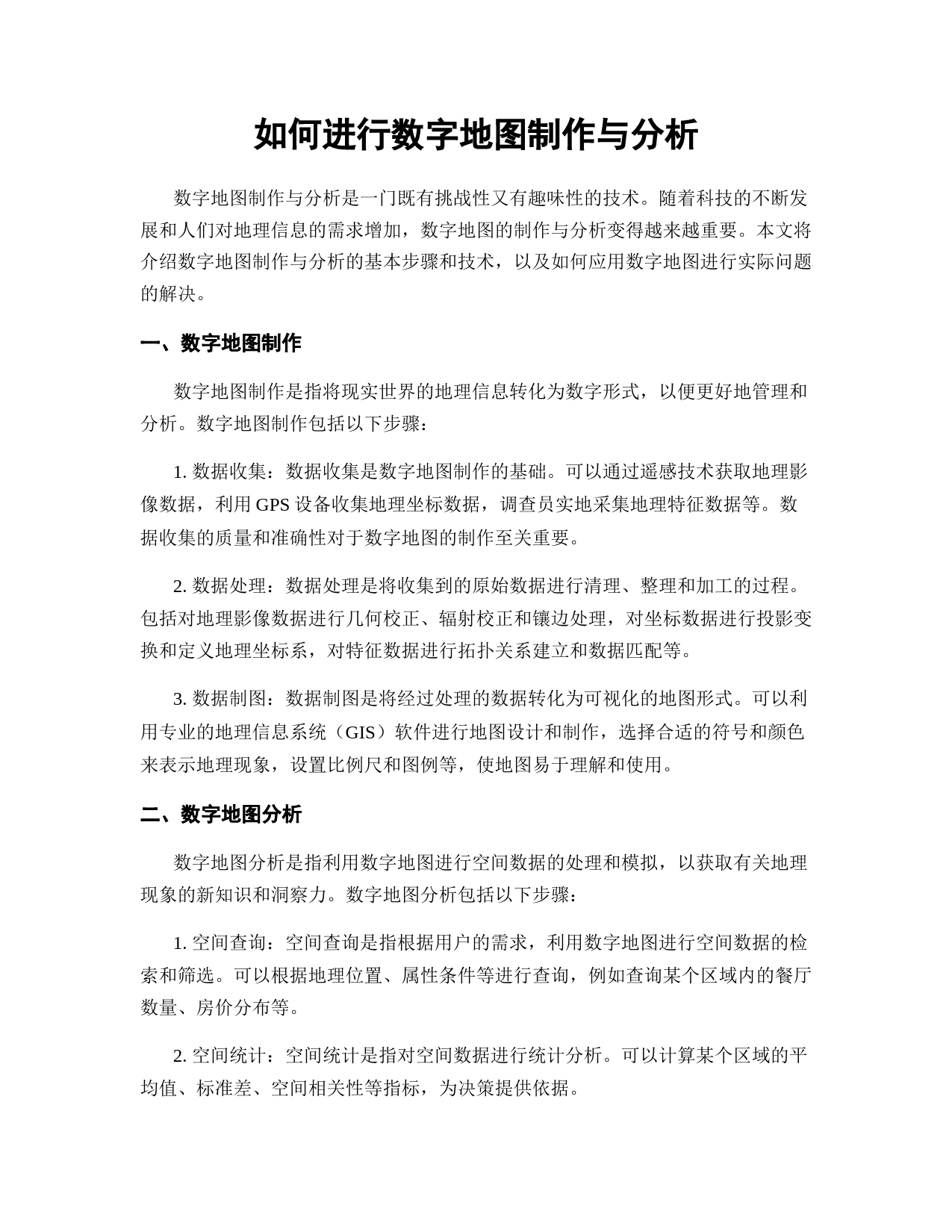 如何进行数字地图制作与分析

数字地图制作与分析是一门既有挑战性又有趣味性的技术。随着科技的不断发展和人们对地理信息的需求增加，数字地图的制作与分析变得越来越重要。本文将介绍数字地图制作与分析的基本步骤和技术，以及如何应用数字地图进行实际问题的解决。

一、数字地图制作

数字地图制作是指将现实世界的地理信息转化为数字形式，以便更好地管理和分析。数字地图制作包括以下步骤：

1. 数据收集：数据收集是数字地图制作的基础。可以通过遥感技术获取地理影像数据，利用 GPS 设备收集地理坐标数据，调查员实地采集地理特征数据等。数据收集的质量和准确性对于数字地图的制作至关重要。

2. 数据处理：数据处理是将收集到的原始数据进行清理、整理和加工的过程。包括对地理影像数据进行几何校正、辐射校正和镶边处理，对坐标数据进行投影变换和定义地理坐标系，对特征数据进行拓扑关系建立和数据匹配等。

3. 数据制图：数据制图是将经过处理的数据转化为可视化的地图形式。可以利用专业的地理信息系统（GIS）软件进行地图设计和制作，选择合适的符号和颜色来表示地理现象，设置比例尺和图例等，使地图易于理解和使用。

二、数字地图分析

数字地图分析是指利用数字地图进行空间数据的处理和模拟，以获取有关地理现象的新知识和洞察力。数字地图分析包括以下步骤：

1. 空间查询：空间查询是指根据用户的需求，利用数字地图进行空间数据的检索和筛选。可以根据地理位置、属性条件等进行查询，例如查询某个区域内的餐厅数量、房价分布等。

2. 空间统计：空间统计是指对空间数据进行统计分析。可以计算某个区域的平均值、标准差、空间相关性等指标，为决策提供依据。